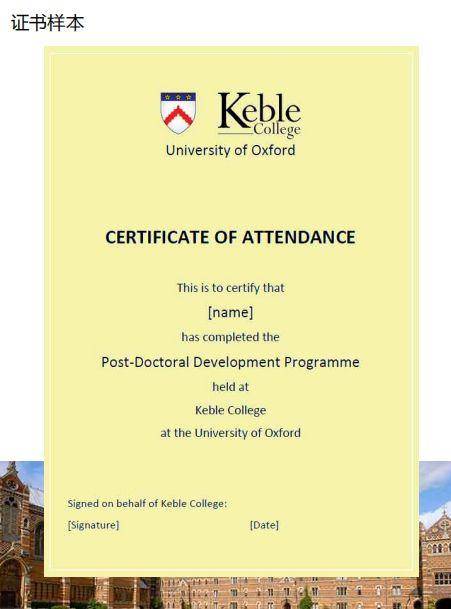 证书样本

Keble College

University of Oxford

CERTIFICATE OF ATTENDANCE

This is to certify that

[name]

has completed the

Post-Doctoral Development Programme

held at

Keble College

at the University of Oxford

Signed on behalf of Keble College:

[Signature]

[Date]